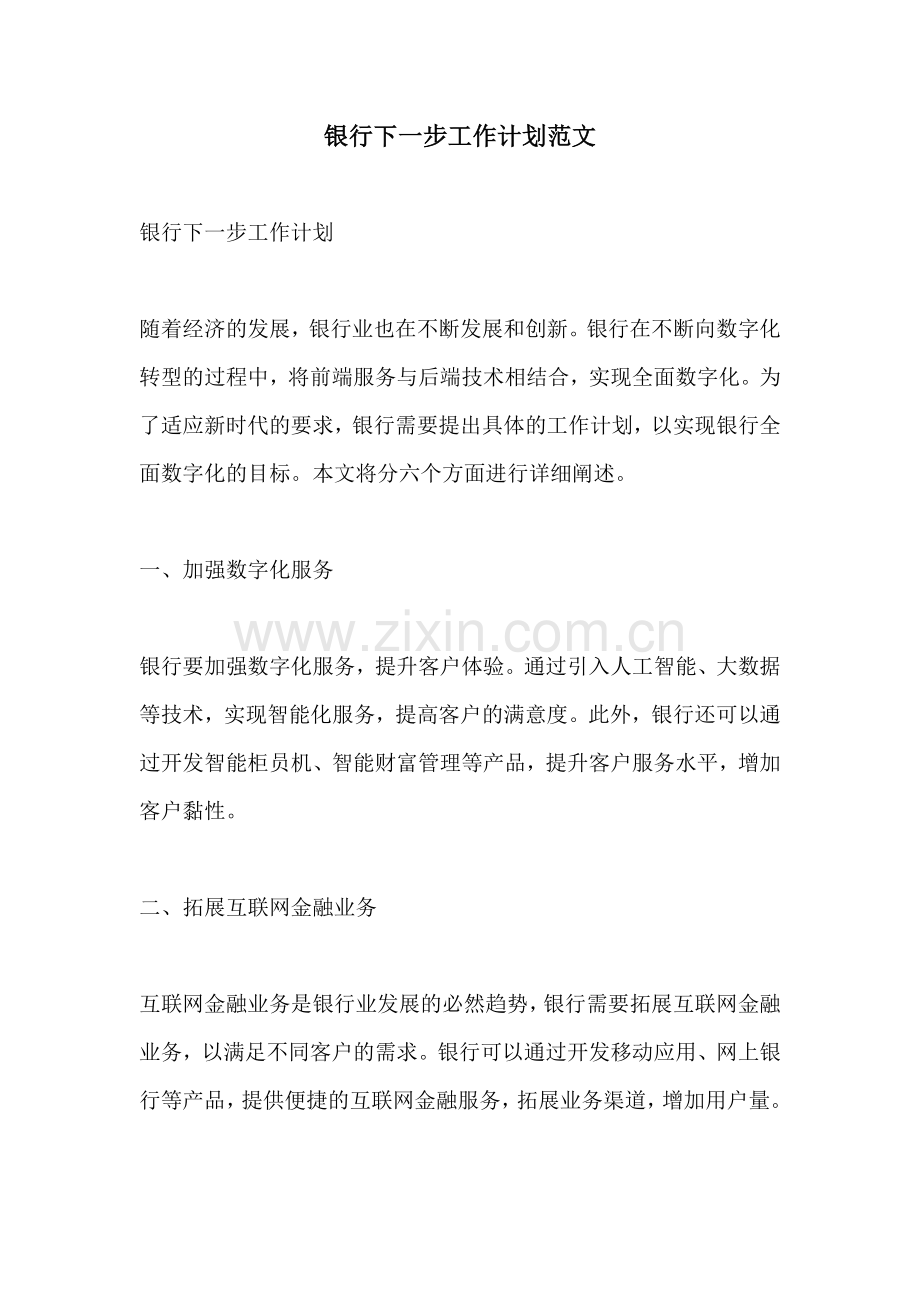 银行下一步工作计划范文

银行下一步工作计划

随着经济的发展，银行业也在不断发展和创新。银行在不断向数字化转型的过程中，将前端服务与后端技术相结合，实现全面数字化。为了适应新时代的要求，银行需要提出具体的工作计划，以实现银行全面数字化的目标。本文将分六个方面进行详细阐述。

一、加强数字化服务

银行要加强数字化服务，提升客户体验。通过引入人工智能、大数据等技术，实现智能化服务，提高客户的满意度。此外，银行还可以通过开发智能柜员机、智能财富管理等产品，提升客户服务水平，增加客户黏性。

二、拓展互联网金融业务

互联网金融业务是银行业发展的必然趋势，银行需要拓展互联网金融业务，以满足不同客户的需求。银行可以通过开发移动应用、网上银行等产品，提供便捷的互联网金融服务，拓展业务渠道，增加用户量。

www.zixin.com.cn